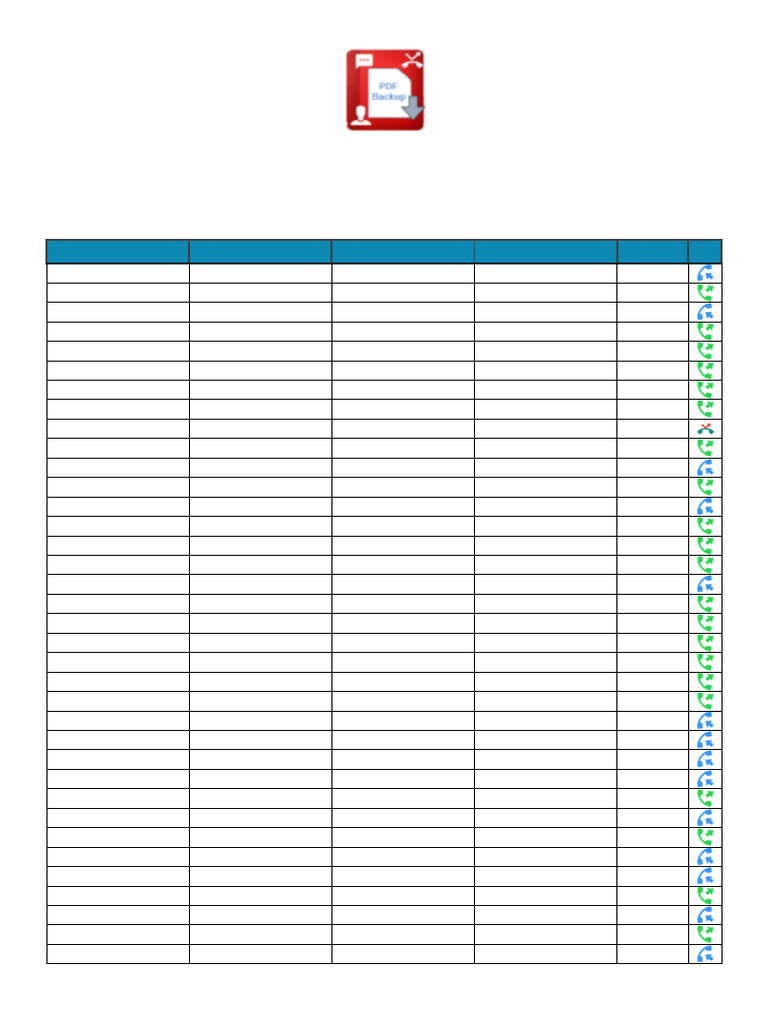 PDF Backup